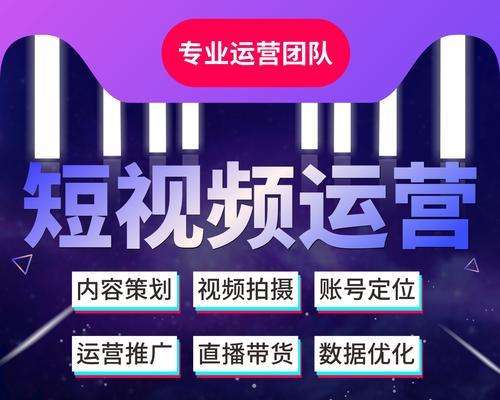 专业运营团队

短视频运营

内容策划 视频拍摄 账号定位

运营推广 直播带货 数据优化